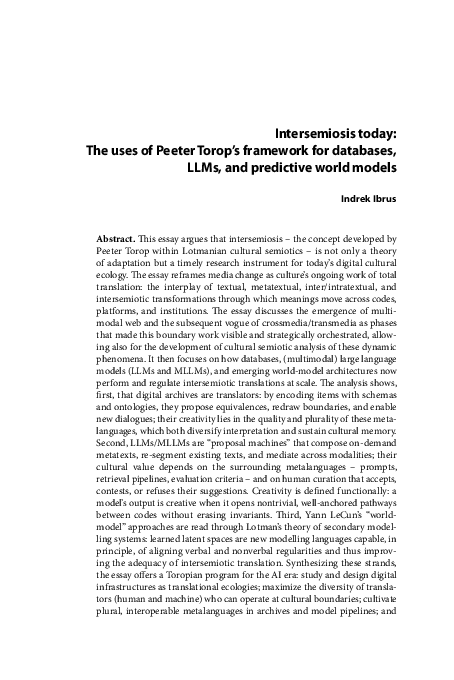 Intersemiosis today:
The uses of Peeter Torop's framework for databases, LLMs, and predictive world models

Indrek Ibrus

Abstract. This essay argues that intersemiosis – the concept developed by Peeter Torop within Lotmanian cultural semiotics – is not only a theory of adaptation but a timely research instrument for today's digital cultural ecology. The essay reframes media change as culture's ongoing work of total translation: the interplay of textual, metatextual, inter/intratextual, and intersemiotic transformations through which meanings move across codes, platforms, and institutions. The essay discusses the emergence of multimodal web and the subsequent vogue of crossmedia/transmedia as phases that made this boundary work visible and strategically orchestrated, allowing also for the development of cultural semiotic analysis of these dynamic phenomena. It then focuses on how databases, (multimodal) large language models (LLMs and MLLMs), and emerging world-model architectures now perform and regulate intersemiotic translations at scale. The analysis shows, first, that digital archives are translators: by encoding items with schemas and ontologies, they propose equivalences, redraw boundaries, and enable new dialogues; their creativity lies in the quality and plurality of these metalanguages, which both diversify interpretation and sustain cultural memory. Second, LLMs/MLLMs are "proposal machines" that compose on-demand metatexts, re-segment existing texts, and mediate across modalities; their cultural value depends on the surrounding metalanguages – prompts, retrieval pipelines, evaluation criteria – and on human curation that accepts, contests, or refuses their suggestions. Creativity is defined functionally: a model's output is creative when it opens nontrivial, well-anchored pathways between codes without erasing invariants. Third, Yann LeCun's "world-model" approaches are read through Lotman's theory of secondary modelling systems: learned latent spaces are new modelling languages capable, in principle, of aligning verbal and nonverbal regularities and thus improving the adequacy of intersemiotic translation. Synthesizing these strands, the essay offers a Toropian program for the AI era: study and design digital infrastructures as translational ecologies; maximize the diversity of translators (human and machine) who can operate at cultural boundaries; cultivate plural, interoperable metalanguages in archives and model pipelines; and